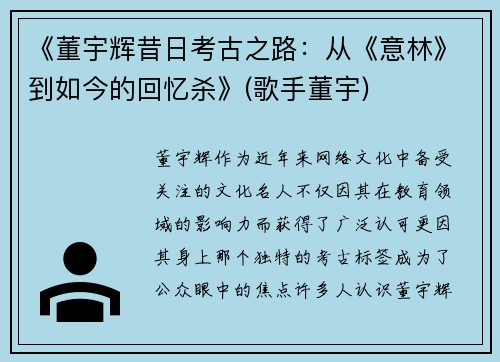 《董宇辉昔日考古之路：从《意林》到如今的回忆杀》(歌手董宇)

董宇辉作为近年来网络文化中备受关注的文化名人不仅因其在教育领域的影响力而获得了广泛认可更因其身上那个独特的考古标签成为了公众眼中的焦点许多人认识董宇辉